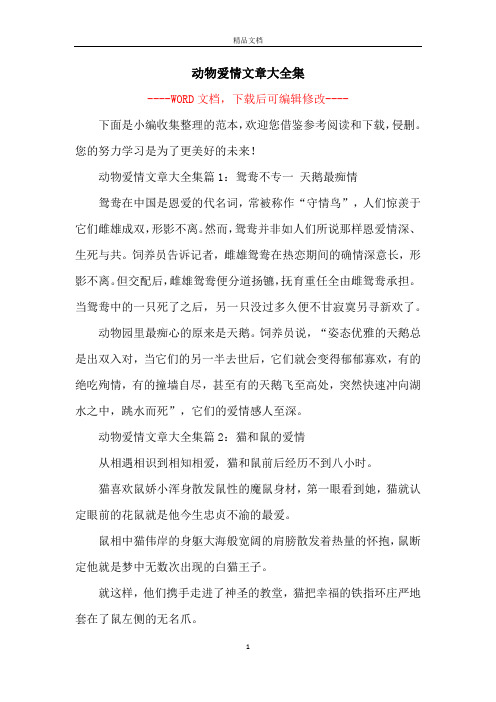 精品文档

动物爱情文章大全集

----WORD文档，下载后可编辑修改----

下面是小编收集整理的范本，欢迎您借鉴参考阅读和下载，侵删。您的努力学习是为了更美好的未来！

动物爱情文章大全集篇1：鸳鸯不专一 天鹅最痴情

鸳鸯在中国是恩爱的代名词，常被称作“守情鸟”，人们惊羡于它们雌雄成双，形影不离。然而，鸳鸯并非如人们所说那样恩爱情深、生死与共。饲养员告诉记者，雌雄鸳鸯在热恋期间的确情深意长，形影不离。但交配后，雌雄鸳鸯便分道扬镳，抚育重任全由雌鸳鸯承担。当鸳鸯中的一只死了之后，另一只没过多久便不甘寂寞另寻新欢了。

动物园里最痴心的原来是天鹅。饲养员说，“姿态优雅的天鹅总是出双入对，当它们的另一半去世后，它们就会变得郁郁寡欢，有的绝吃殉情，有的撞墙自尽，甚至有的天鹅飞至高处，突然快速冲向湖水之中，跳水而死”，它们的爱情感人至深。

动物爱情文章大全集篇2：猫和鼠的爱情

从相遇相识到相知相爱，猫和鼠前后经历不到八小时。

猫喜欢鼠娇小浑身散发鼠性的魔鼠身材，第一眼看到她，猫就认定眼前的花鼠就是他今生忠贞不渝的最爱。

鼠相中猫伟岸的身躯大海般宽阔的肩膀散发着热量的怀抱，鼠断定他就是梦中无数次出现的白猫王子。

就这样，他们携手走进了神圣的教堂，猫把幸福的铁指环庄严地套在了鼠左侧的无名爪。

1